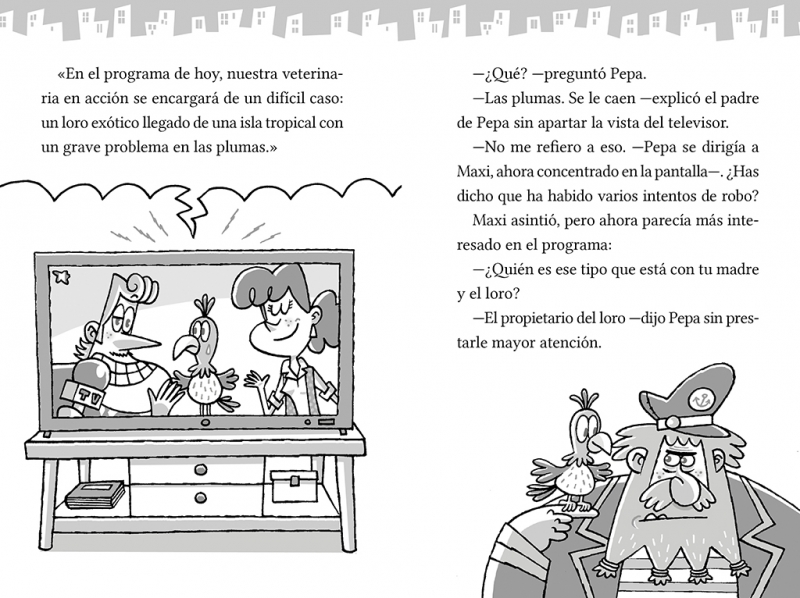 «En el programa de hoy, nuestra veterinaria en acción se encargará de un difícil caso: un loro exótico llegado de una isla tropical con un grave problema en las plumas.»

TV

—¿Qué? —preguntó Pepa.

—Las plumas. Se le caen —explicó el padre de Pepa sin apartar la vista del televisor.

—No me refiero a eso. —Pepa se dirigía a Maxi, ahora concentrado en la pantalla—. ¿Has dicho que ha habido varios intentos de robo?

Maxi asintió, pero ahora parecía más interesado en el programa:

—¿Quién es ese tipo que está con tu madre y el loro?

—El propietario del loro —dijo Pepa sin prestarle mayor atención.